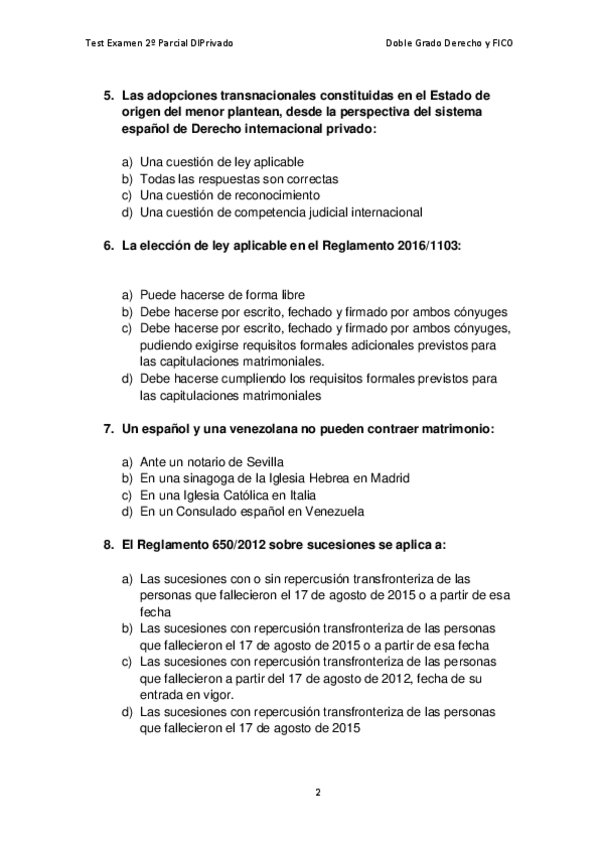 Test Examen 2º Parcial DIPrivado

Doble Grado Derecho y FICO

5. Las adopciones transnacionales constituidas en el Estado de origen del menor plantean, desde la perspectiva del sistema español de Derecho internacional privado:

a) Una cuestión de ley aplicable
b) Todas las respuestas son correctas
c) Una cuestión de reconocimiento
d) Una cuestión de competencia judicial internacional

6. La elección de ley aplicable en el Reglamento 2016/1103:

a) Puede hacerse de forma libre
b) Debe hacerse por escrito, fechado y firmado por ambos cónyuges
c) Debe hacerse por escrito, fechado y firmado por ambos cónyuges, pudiendo exigirse requisitos formales adicionales previstos para las capitulaciones matrimoniales.
d) Debe hacerse cumpliendo los requisitos formales previstos para las capitulaciones matrimoniales

7. Un español y una venezolana no pueden contraer matrimonio:

a) Ante un notario de Sevilla
b) En una sinagoga de la Iglesia Hebrea en Madrid
c) En una Iglesia Católica en Italia
d) En un Consulado español en Venezuela

8. El Reglamento 650/2012 sobre sucesiones se aplica a:

a) Las sucesiones con o sin repercusión transfronteriza de las personas que fallecieron el 17 de agosto de 2015 o a partir de esa fecha
b) Las sucesiones con repercusión transfronteriza de las personas que fallecieron el 17 de agosto de 2015 o a partir de esa fecha
c) Las sucesiones con repercusión transfronteriza de las personas que fallecieron a partir del 17 de agosto de 2012, fecha de su entrada en vigor.
d) Las sucesiones con repercusión transfronteriza de las personas que fallecieron el 17 de agosto de 2015

2